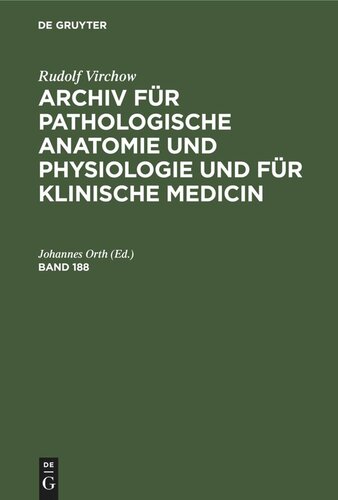 DE GRUYTER

Rudolf Virchow

ARCHIV FÜR PATHOLOGISCHE ANATOMIE UND PHYSIOLOGIE UND FÜR KLINISCHE MEDICIN

Johannes Orth (Ed.)

BAND 188

DE
G